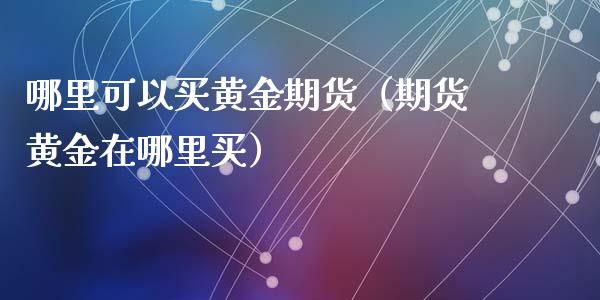 哪里可以买黄金期货（期货黄金在哪里买）